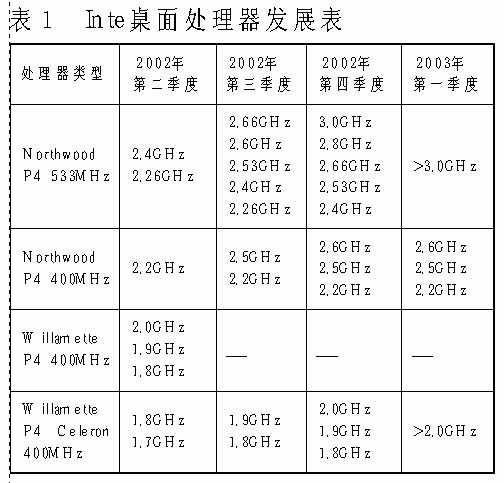 表 1 Inte桌面处理器发展表

| 处理器类型 | 2002年 第二季度 | 2002年 第三季度 | 2002年 第四季度 | 2003年 第一季度 |
|---|---|---|---|---|
| Northwood P4 533MHz | 2.4GHz 2.26GHz | 2.66GHz 2.6GHz 2.53GHz 2.4GHz 2.26GHz | 3.0GHz 2.8GHz 2.66GHz 2.53GHz 2.4GHz | >3.0GHz |
| Northwood P4 400MHz | 2.2GHz | 2.5GHz 2.2GHz | 2.6GHz 2.5GHz 2.2GHz | 2.6GHz 2.5GHz 2.2GHz |
| Willamette P4 400MHz | 2.0GHz 1.9GHz 1.8GHz | — | — | — |
| Willamette P4 Celeron 400MHz | 1.8GHz 1.7GHz | 1.9GHz 1.8GHz | 2.0GHz 1.9GHz 1.8GHz | >2.0GHz |